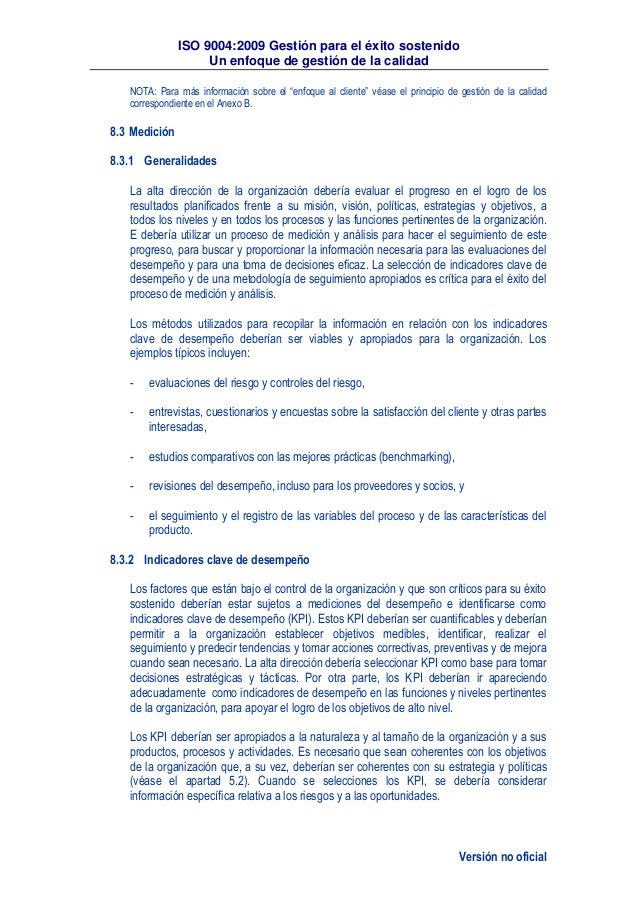 ISO 9004:2009 Gestión para el éxito sostenido
Un enfoque de gestión de la calidad

NOTA: Para más información sobre el "enfoque al cliente" véase el principio de gestión de la calidad correspondiente en el Anexo B.

8.3 Medición

8.3.1 Generalidades

La alta dirección de la organización debería evaluar el progreso en el logro de los resultados planificados frente a su misión, visión, políticas, estrategias y objetivos, a todos los niveles y en todos los procesos y las funciones pertinentes de la organización. E debería utilizar un proceso de medición y análisis para hacer el seguimiento de este progreso, para buscar y proporcionar la información necesaria para las evaluaciones del desempeño y para una toma de decisiones eficaz. La selección de indicadores clave de desempeño y de una metodología de seguimiento apropiados es crítica para el éxito del proceso de medición y análisis.

Los métodos utilizados para recopilar la información en relación con los indicadores clave de desempeño deberían ser viables y apropiados para la organización. Los ejemplos típicos incluyen:

- evaluaciones del riesgo y controles del riesgo,

- entrevistas, cuestionarios y encuestas sobre la satisfacción del cliente y otras partes interesadas,

- estudios comparativos con las mejores prácticas (benchmarking),

- revisiones del desempeño, incluso para los proveedores y socios, y

- el seguimiento y el registro de las variables del proceso y de las características del producto.

8.3.2 Indicadores clave de desempeño

Los factores que están bajo el control de la organización y que son críticos para su éxito sostenido deberían estar sujetos a mediciones del desempeño e identificarse como indicadores clave de desempeño (KPI). Estos KPI deberían ser cuantificables y deberían permitir a la organización establecer objetivos medibles, identificar, realizar el seguimiento y predecir tendencias y tomar acciones correctivas, preventivas y de mejora cuando sean necesario. La alta dirección debería seleccionar KPI como base para tomar decisiones estratégicas y tácticas. Por otra parte, los KPI deberían ir apareciendo adecuadamente como indicadores de desempeño en las funciones y niveles pertinentes de la organización, para apoyar el logro de los objetivos de alto nivel.

Los KPI deberían ser apropiados a la naturaleza y al tamaño de la organización y a sus productos, procesos y actividades. Es necesario que sean coherentes con los objetivos de la organización que, a su vez, deberían ser coherentes con su estrategia y políticas (véase el apartad 5.2). Cuando se selecciones los KPI, se debería considerar información específica relativa a los riesgos y a las oportunidades.

Versión no oficial